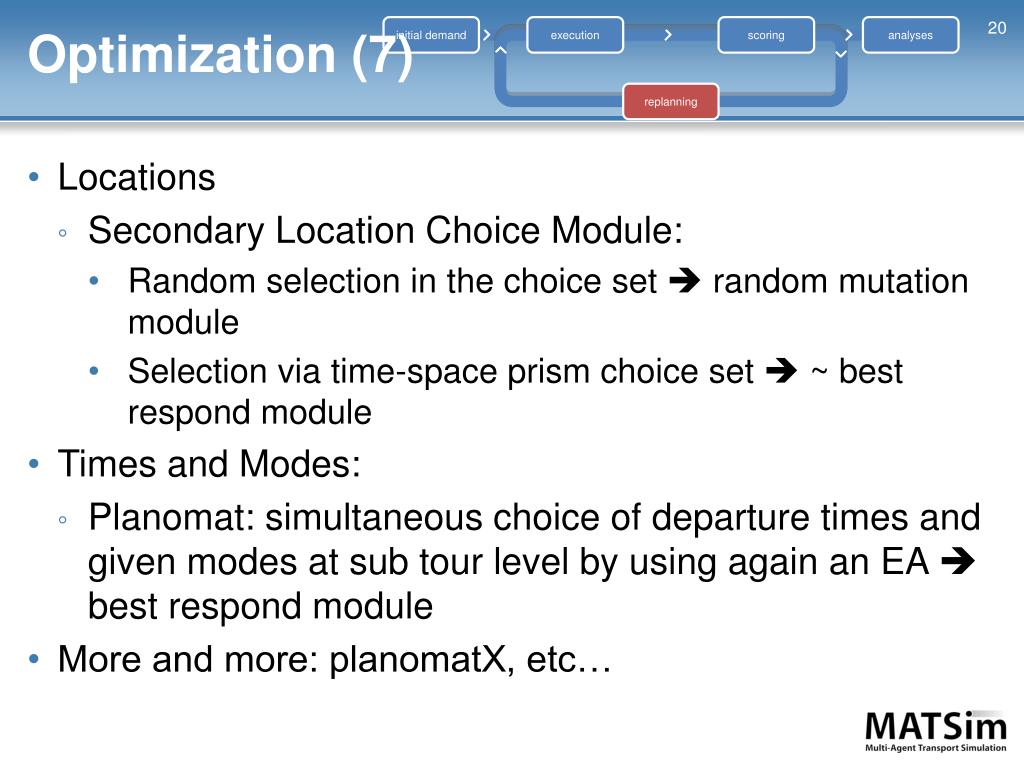 Optimization (7)

initial demand
execution
scoring
analyses
replanning

20

• Locations
◦ Secondary Location Choice Module:
• Random selection in the choice set ➔ random mutation module
• Selection via time-space prism choice set ➔ ~ best respond module
• Times and Modes:
◦ Planomat: simultaneous choice of departure times and given modes at sub tour level by using again an EA ➔ best respond module
• More and more: planomatX, etc…

MATSim
Multi-Agent Transport Simulation